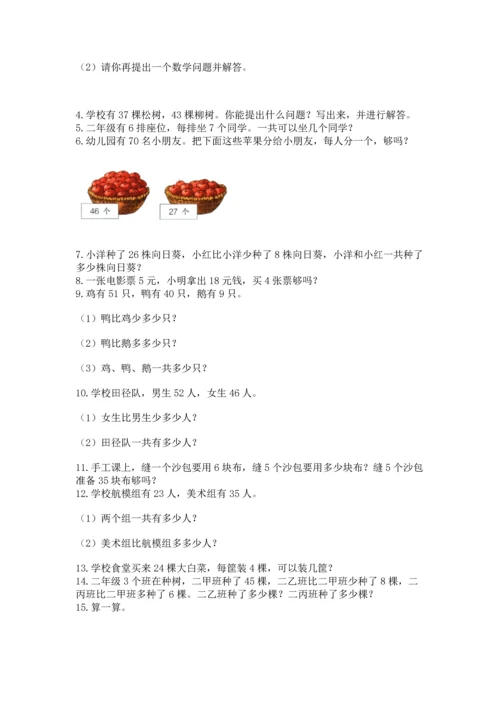 （2）请你再提出一个数学问题并解答。

4.学校有 37 棵松树，43 棵柳树。你能提出什么问题？写出来，并进行解答。
5.二年级有 6 排座位，每排坐 7 个同学。一共可以坐几个同学？
6.幼儿园有 70 名小朋友。把下面这些苹果分给小朋友，每人分一个，够吗？

46 个

27 个

7.小洋种了 26 株向日葵，小红比小洋少种了 8 株向日葵，小洋和小红一共种了多少株向日葵？
8.一张电影票 5 元，小明拿出 18 元钱，买 4 张票够吗？
9.鸡有 51 只，鸭有 40 只，鹅有 9 只。

（1）鸭比鸡少多少只？

（2）鸭比鹅多多少只？

（3）鸡、鸭、鹅一共多少只？

10.学校田径队，男生 52 人，女生 46 人。

（1）女生比男生少多少人？

（2）田径队一共有多少人？

11.手工课上，缝一个沙包要用 6 块布，缝 5 个沙包要用多少块布？缝 5 个沙包准备 35 块布够吗？
12.学校航模组有 23 人，美术组有 35 人。

（1）两个组一共有多少人？

（2）美术组比航模组多多少人？

13.学校食堂买来 24 棵大白菜，每筐装 4 棵，可以装几筐？
14.二年级 3 个班在种树，二甲班种了 45 棵，二乙班比二甲班少种了 8 棵，二丙班比二甲班多种了 6 棵。二乙班种了多少棵？二丙班种了多少棵？
15.算一算。